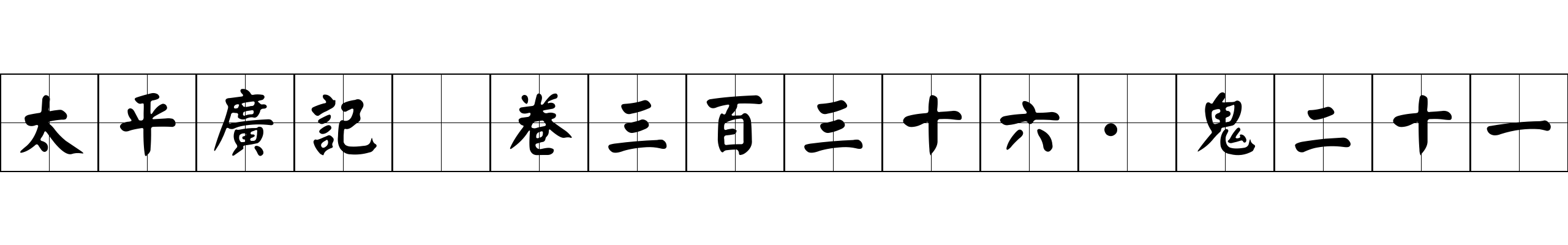 太平廣記 卷三百三十六·鬼二十一